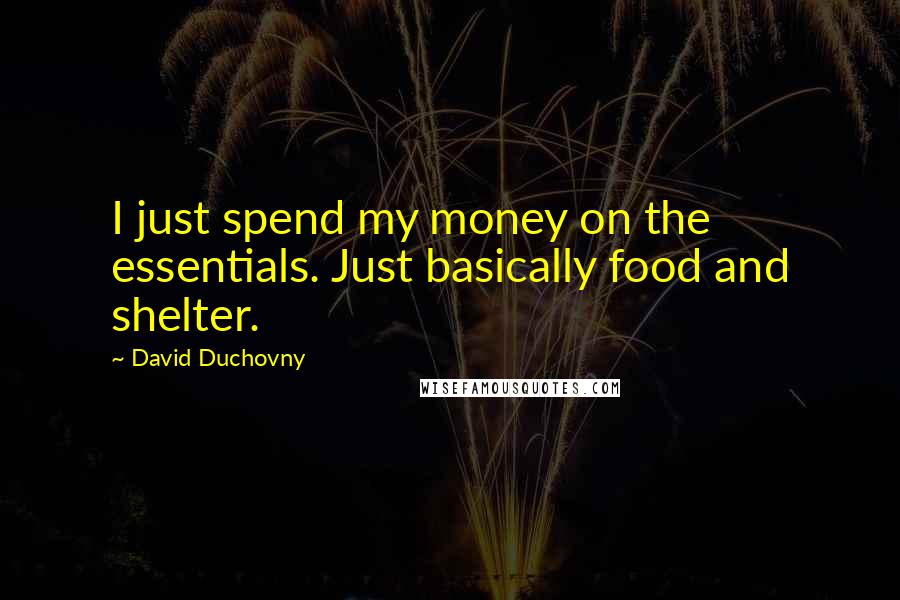 I just spend my money on the essentials. Just basically food and shelter.

~ David Duchovny

WISEFAMOUSQUOTES.COM